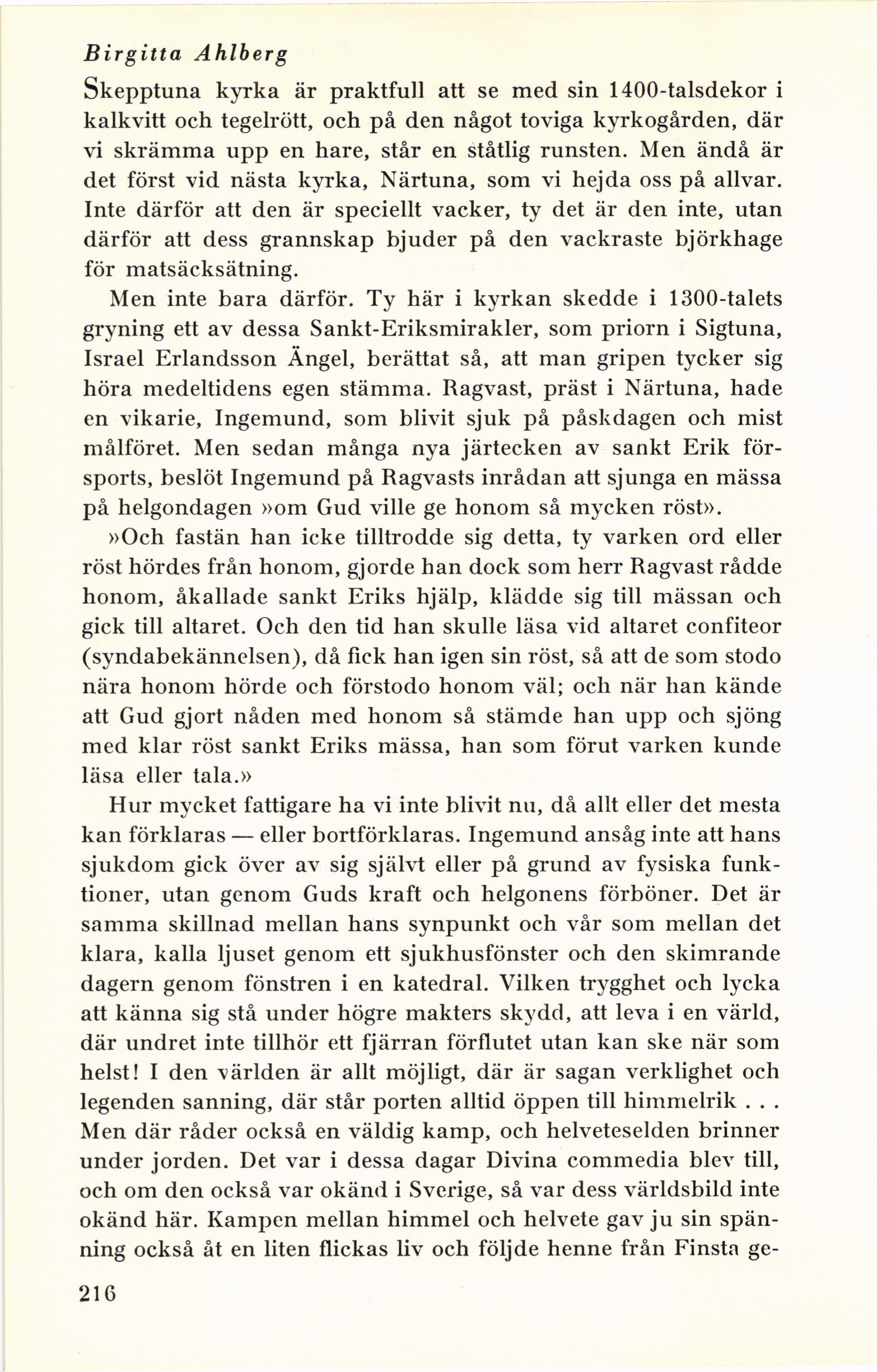 Birgitta Ahlberg

Skepptuna kyrka är praktfull att se med sin 1400-talsdekor i kalkvitt och tegelrött, och på den något toviga kyrkogården, där vi skrämma upp en hare, står en ståtlig runsten. Men ändå är det först vid nästa kyrka, Närtuna, som vi hejda oss på allvar. Inte därför att den är speciellt vacker, ty det är den inte, utan därför att dess grannskap bjuder på den vackraste björkhage för matsäcksätning.

Men inte bara därför. Ty här i kyrkan skedde i 1300-talets gryning ett av dessa Sankt-Eriksmirakler, som priorn i Sigtuna, Israel Erlandsson Ängel, berättat så, att man gripen tycker sig höra medeltidens egen stämma. Ragvast, präst i Närtuna, hade en vikarie, Ingemund, som blivit sjuk på påskdagen och mist målföret. Men sedan många nya järtecken av sankt Erik försports, beslöt Ingemund på Ragvasts inrådan att sjunga en mässa på helgondagen »om Gud ville ge honom så mycken röst».

»Och fastän han icke tilltrodde sig detta, ty varken ord eller röst hördes från honom, gjorde han dock som herr Ragvast rådde honom, åkallade sankt Eriks hjälp, klädde sig till mässan och gick till altaret. Och den tid han skulle läsa vid altaret confiteor (syndabekännelsen), då fick han igen sin röst, så att de som stodo nära honom hörde och förstodo honom väl; och när han kände att Gud gjort nåden med honom så stämde han upp och sjöng med klar röst sankt Eriks mässa, han som förut varken kunde läsa eller tala.»

Hur mycket fattigare ha vi inte blivit nu, då allt eller det mesta kan förklaras — eller bortförklaras. Ingemund ansåg inte att hans sjukdom gick över av sig självt eller på grund av fysiska funktioner, utan genom Guds kraft och helgonens förböner. Det är samma skillnad mellan hans synpunkt och vår som mellan det klara, kalla ljuset genom ett sjukhusfönster och den skimrande dagern genom fönstren i en katedral. Vilken trygghet och lycka att känna sig stå under högre makters skydd, att leva i en värld, där undret inte tillhör ett fjärran förflutet utan kan ske när som helst! I den världen är allt möjligt, där är sagan verklighet och legenden sanning, där står porten alltid öppen till himmelrik . . . Men där råder också en väldig kamp, och helveteselden brinner under jorden. Det var i dessa dagar Divina commedia blev till, och om den också var okänd i Sverige, så var dess världsbild inte okänd här. Kampen mellan himmel och helvete gav ju sin spänning också åt en liten flickas liv och följde henne från Finsta ge-

216